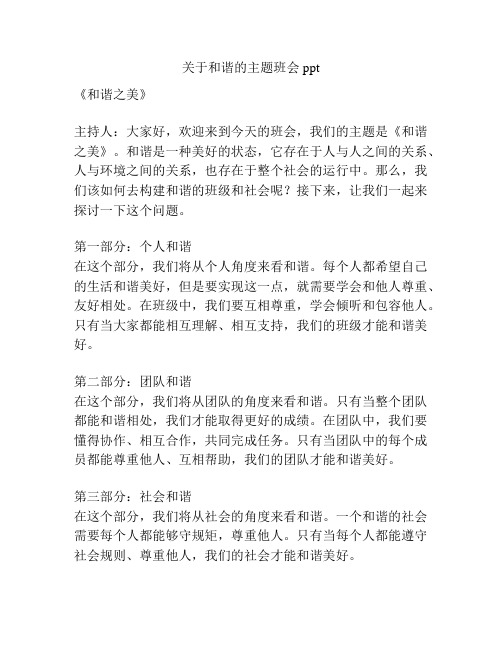 关于和谐的主题班会 ppt

《和谐之美》

主持人：大家好，欢迎来到今天的班会，我们的主题是《和谐之美》。和谐是一种美好的状态，它存在于人与人之间的关系、人与环境之间的关系，也存在于整个社会的运行中。那么，我们该如何去构建和谐的班级和社会呢？接下来，让我们一起来探讨一下这个问题。

第一部分：个人和谐
在这个部分，我们将从个人角度来看和谐。每个人都希望自己的生活和谐美好，但是要实现这一点，就需要学会和他人尊重、友好相处。在班级中，我们要互相尊重，学会倾听和包容他人。只有当大家都能相互理解、相互支持，我们的班级才能和谐美好。

第二部分：团队和谐
在这个部分，我们将从团队的角度来看和谐。只有当整个团队都能和谐相处，我们才能取得更好的成绩。在团队中，我们要懂得协作、相互合作，共同完成任务。只有当团队中的每个成员都能尊重他人、互相帮助，我们的团队才能和谐美好。

第三部分：社会和谐
在这个部分，我们将从社会的角度来看和谐。一个和谐的社会需要每个人都能够守规矩，尊重他人。只有当每个人都能遵守社会规则、尊重他人，我们的社会才能和谐美好。